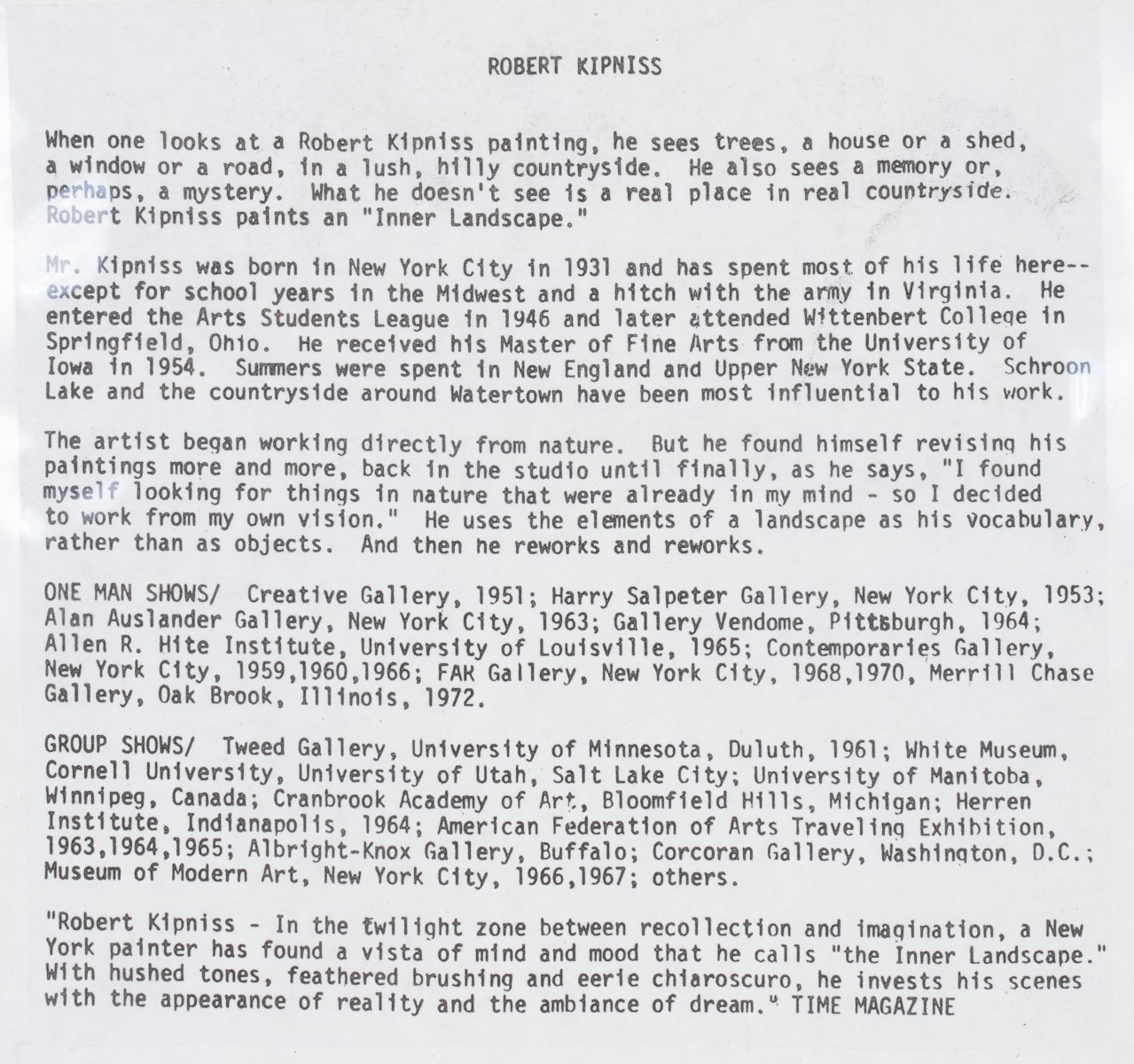 ROBERT KIPNISS

When one looks at a Robert Kipniss painting, he sees trees, a house or a shed, a window or a road, in a lush, hilly countryside. He also sees a memory or, perhaps, a mystery. What he doesn't see is a real place in real countryside. Robert Kipniss paints an "Inner Landscape."

Mr. Kipniss was born in New York City in 1931 and has spent most of his life here--except for school years in the Midwest and a hitch with the army in Virginia. He entered the Arts Students League in 1946 and later attended Wittenbert College in Springfield, Ohio. He received his Master of Fine Arts from the University of Iowa in 1954. Summers were spent in New England and Upper New York State. Schroon Lake and the countryside around Watertown have been most influential to his work.

The artist began working directly from nature. But he found himself revising his paintings more and more, back in the studio until finally, as he says, "I found myself looking for things in nature that were already in my mind - so I decided to work from my own vision." He uses the elements of a landscape as his vocabulary, rather than as objects. And then he reworks and reworks.

ONE MAN SHOWS/ Creative Gallery, 1951; Harry Salpeter Gallery, New York City, 1953; Alan Auslander Gallery, New York City, 1963; Gallery Vendome, Pittsburgh, 1964; Allen R. Hite Institute, University of Louisville, 1965; Contemporaries Gallery, New York City, 1959,1960,1966; FAR Gallery, New York City, 1968,1970, Merrill Chase Gallery, Oak Brook, Illinois, 1972.

GROUP SHOWS/ Tweed Gallery, University of Minnesota, Duluth, 1961; White Museum, Cornell University, University of Utah, Salt Lake City; University of Manitoba, Winnipeg, Canada; Cranbrook Academy of Art, Bloomfield Hills, Michigan; Herren Institute, Indianapolis, 1964; American Federation of Arts Traveling Exhibition, 1963,1964,1965; Albright-Knox Gallery, Buffalo; Corcoran Gallery, Washington, D.C.; Museum of Modern Art, New York City, 1966,1967; others.

"Robert Kipniss - In the twilight zone between recollection and imagination, a New York painter has found a vista of mind and mood that he calls "the Inner Landscape." With hushed tones, feathered brushing and eerie chiaroscuro, he invests his scenes with the appearance of reality and the ambiance of dream." TIME MAGAZINE